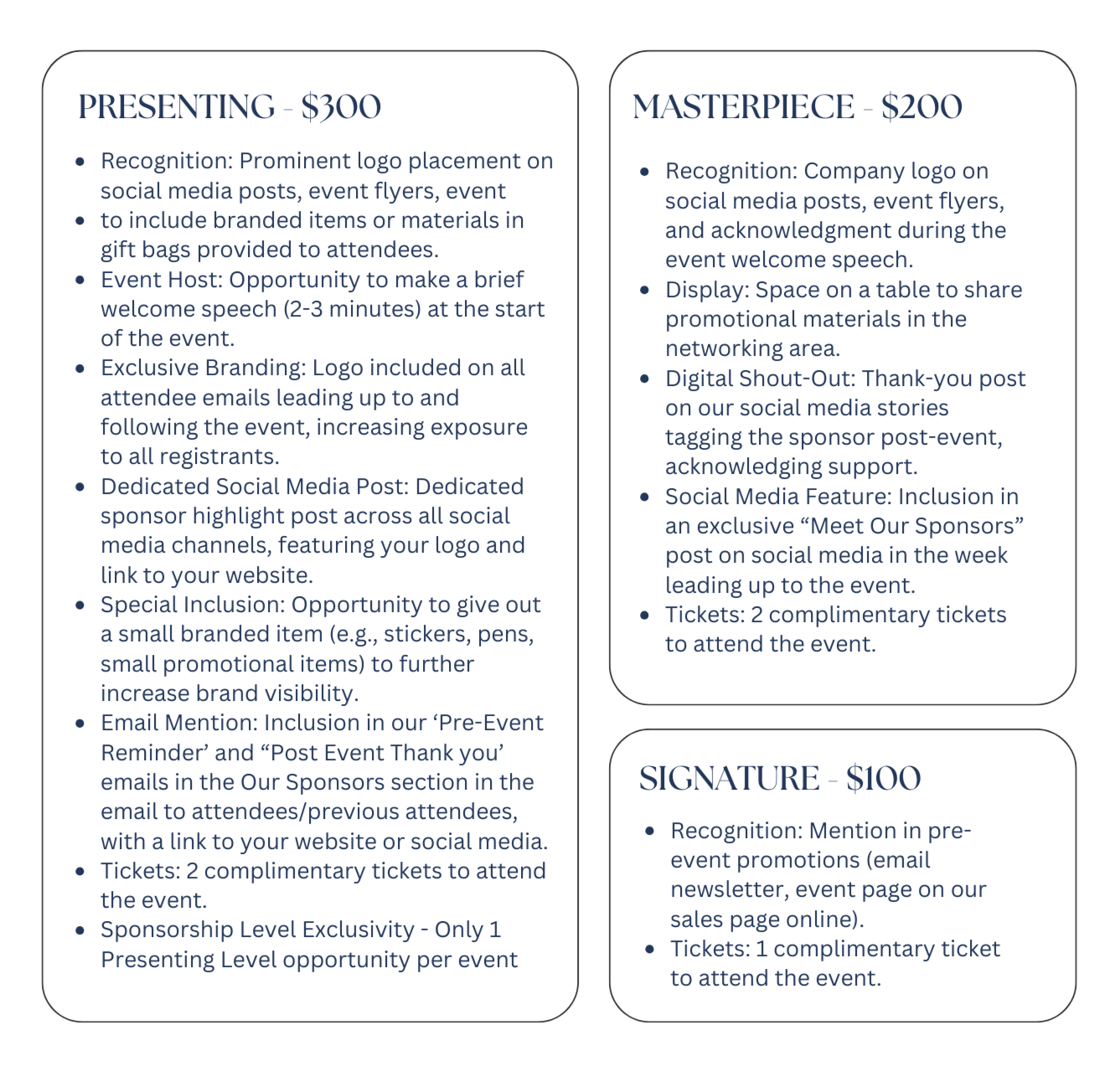 PRESENTING - $300

- Recognition: Prominent logo placement on social media posts, event flyers, event
- to include branded items or materials in gift bags provided to attendees.
- Event Host: Opportunity to make a brief welcome speech (2-3 minutes) at the start of the event.
- Exclusive Branding: Logo included on all attendee emails leading up to and following the event, increasing exposure to all registrants.
- Dedicated Social Media Post: Dedicated sponsor highlight post across all social media channels, featuring your logo and link to your website.
- Special Inclusion: Opportunity to give out a small branded item (e.g., stickers, pens, small promotional items) to further increase brand visibility.
- Email Mention: Inclusion in our ‘Pre-Event Reminder’ and “Post Event Thank you’ emails in the Our Sponsors section in the email to attendees/previous attendees, with a link to your website or social media.
- Tickets: 2 complimentary tickets to attend the event.
- Sponsorship Level Exclusivity - Only 1 Presenting Level opportunity per event

MASTERPIECE - $200

- Recognition: Company logo on social media posts, event flyers, and acknowledgment during the event welcome speech.
- Display: Space on a table to share promotional materials in the networking area.
- Digital Shout-Out: Thank-you post on our social media stories tagging the sponsor post-event, acknowledging support.
- Social Media Feature: Inclusion in an exclusive “Meet Our Sponsors” post on social media in the week leading up to the event.
- Tickets: 2 complimentary tickets to attend the event.

SIGNATURE - $100

- Recognition: Mention in pre-event promotions (email newsletter, event page on our sales page online).
- Tickets: 1 complimentary ticket to attend the event.